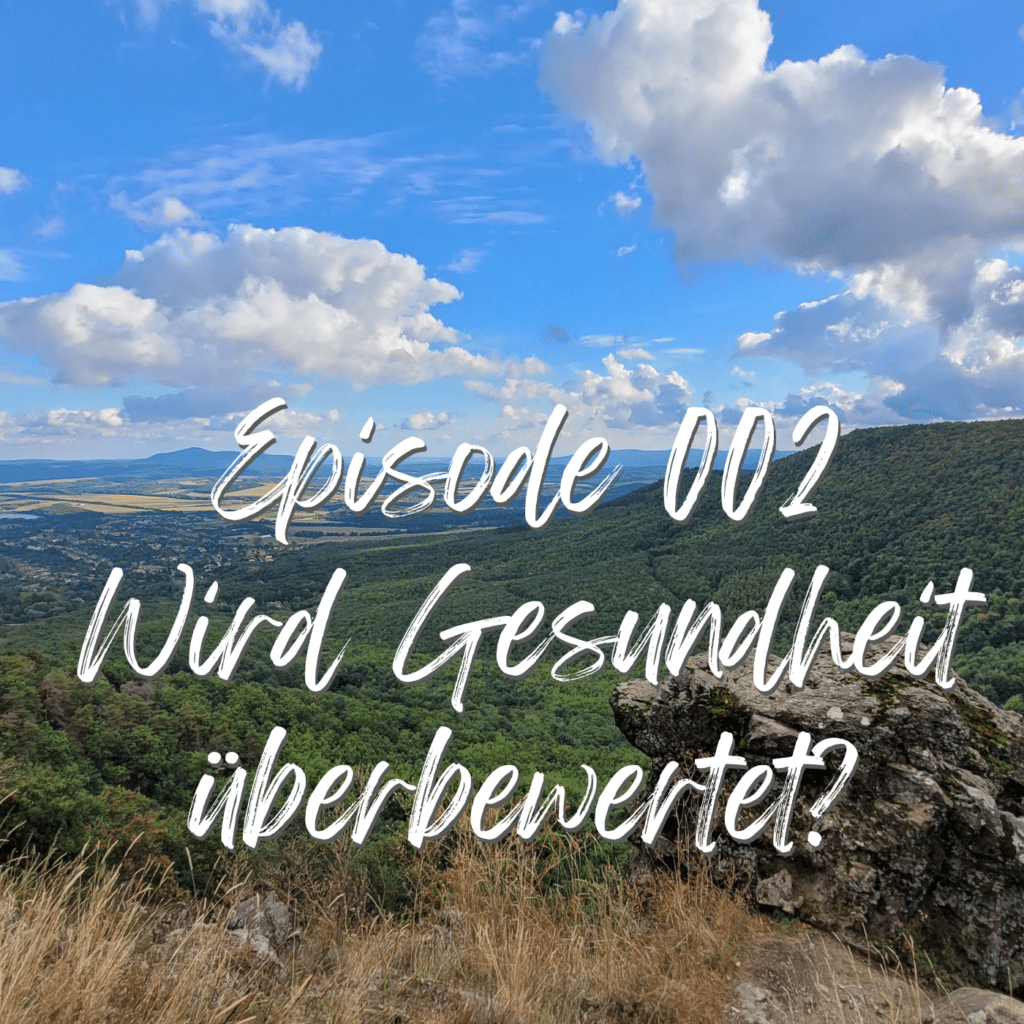 Episode 002
Wird Gesundheit überbewertet?